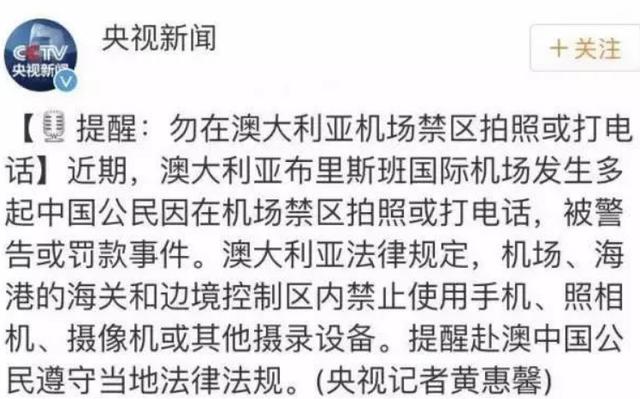 CCTV 央视新闻

央视新闻

+关注

【提醒：勿在澳大利亚机场禁区拍照或打电话】近期，澳大利亚布里斯班国际机场发生多起中国公民因在机场禁区拍照或打电话，被警告或罚款事件。澳大利亚法律规定，机场、海港的海关和边境控制区内禁止使用手机、照相机、摄像机或其他摄录设备。提醒赴澳中国公民遵守当地法律法规。(央视记者黄惠馨)